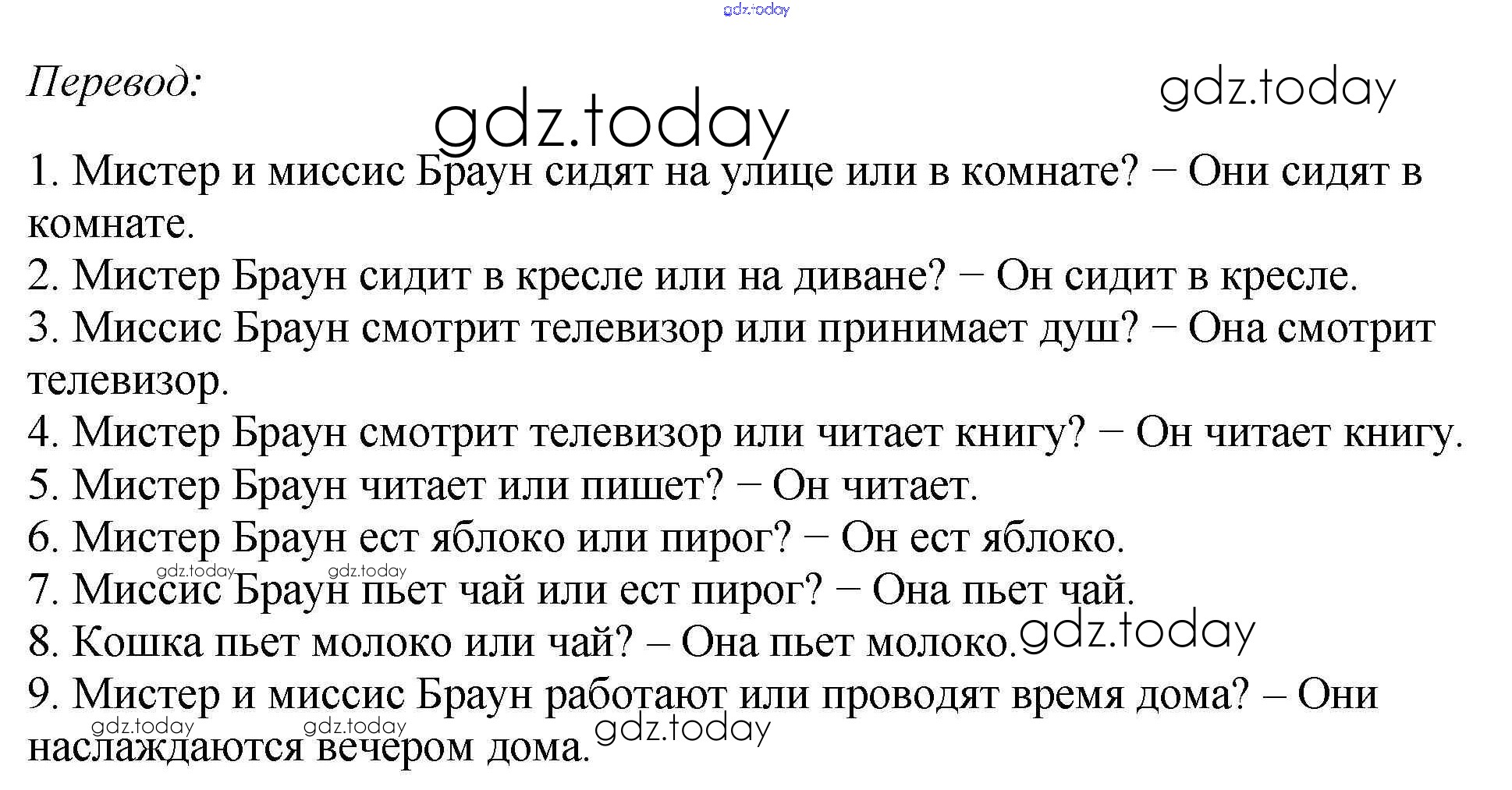 Перевод:

1. Мистер и миссис Браун сидят на улице или в комнате? − Они сидят в комнате.

2. Мистер Браун сидит в кресле или на диване? − Он сидит в кресле.

3. Миссис Браун смотрит телевизор или принимает душ? − Она смотрит телевизор.

4. Мистер Браун смотрит телевизор или читает книгу? − Он читает книгу.

5. Мистер Браун читает или пишет? − Он читает.

6. Мистер Браун ест яблоко или пирог? − Он ест яблоко.

7. Миссис Браун пьет чай или ест пирог? − Она пьет чай.

8. Кошка пьет молоко или чай? – Она пьет молоко.

9. Мистер и миссис Браун работают или проводят время дома? – Они наслаждаются вечером дома.

gdz.today